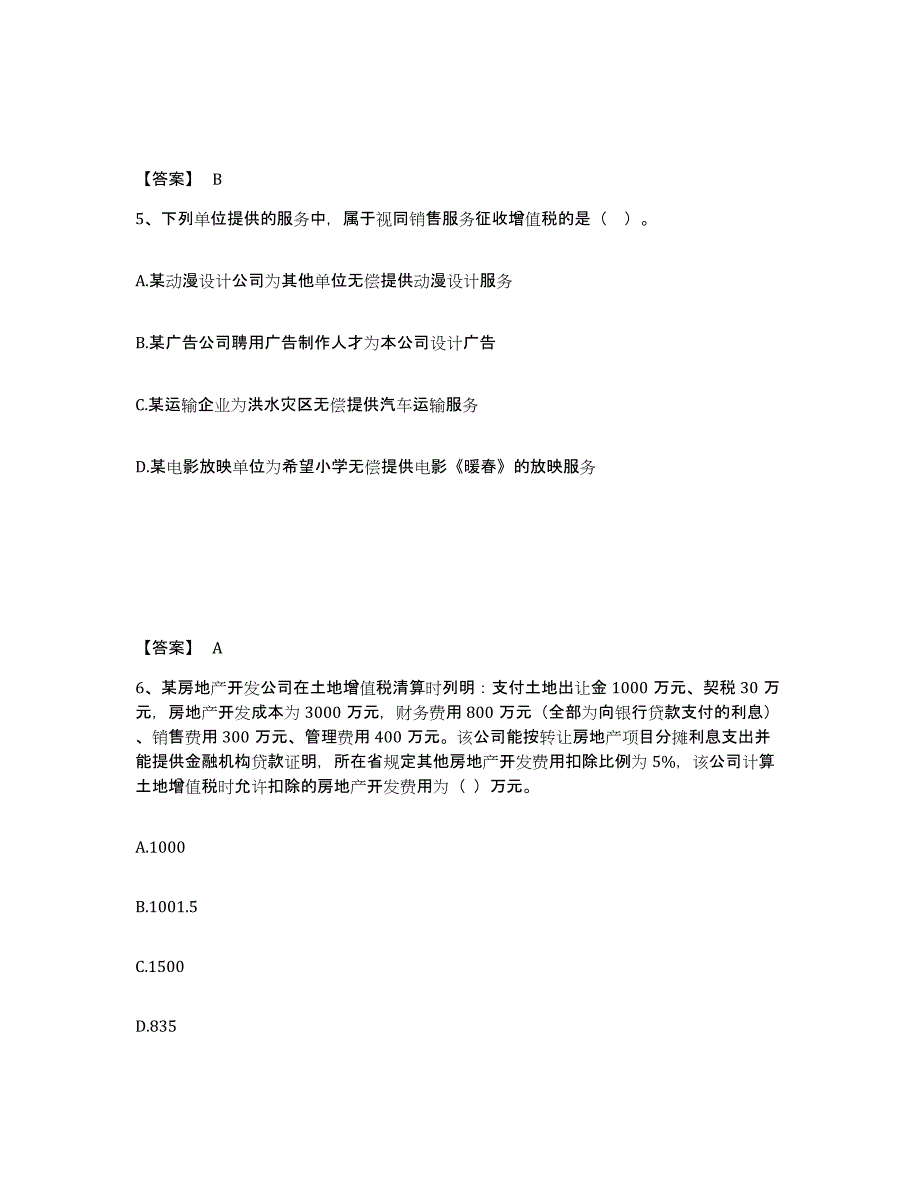 【答案】 B

5、下列单位提供的服务中，属于视同销售服务征收增值税的是（ ）。

A.某动漫设计公司为其他单位无偿提供动漫设计服务

B.某广告公司聘用广告制作人才为本公司设计广告

C.某运输企业为洪水灾区无偿提供汽车运输服务

D.某电影放映单位为希望小学无偿提供电影《暖春》的放映服务

【答案】 A

6、某房地产开发公司在土地增值税清算时列明：支付土地出让金 1000 万元、契税 30 万元，房地产开发成本为 3000 万元，财务费用 800 万元（全部为向银行贷款支付的利息）、销售费用 300 万元、管理费用 400 万元。该公司能按转让房地产项目分摊利息支出并能提供金融机构贷款证明，所在省规定其他房地产开发费用扣除比例为 5%，该公司计算土地增值税时允许扣除的房地产开发费用为（ ）万元。

A.1000

B.1001.5

C.1500

D.835